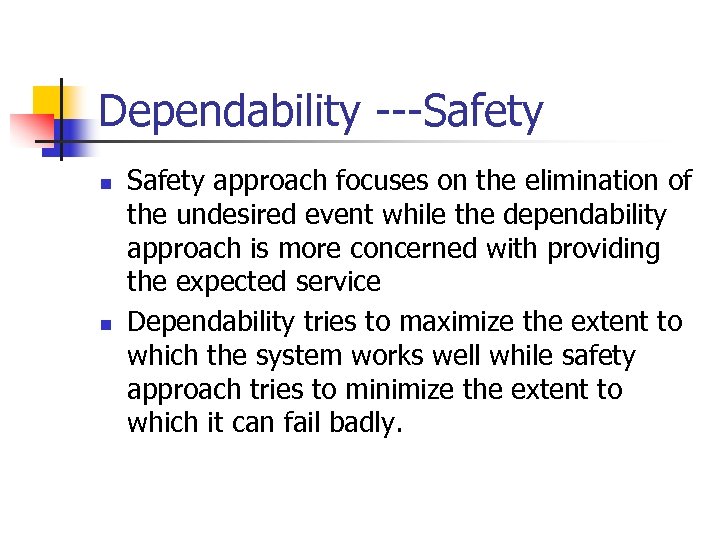 Dependability ---Safety

• Safety approach focuses on the elimination of the undesired event while the dependability approach is more concerned with providing the expected service
• Dependability tries to maximize the extent to which the system works well while safety approach tries to minimize the extent to which it can fail badly.